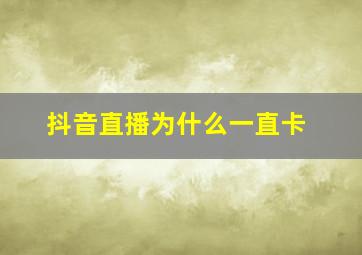 抖音直播为什么一直卡